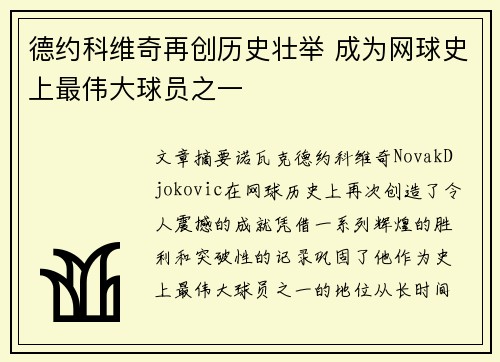 德约科维奇再创历史壮举 成为网球史上最伟大球员之一

文章摘要诺瓦克德约科维奇NovakDjokovic在网球历史上再次创造了令人震撼的成就凭借一系列辉煌的胜利和突破性的记录巩固了他作为史上最伟大球员之一的地位从长时间